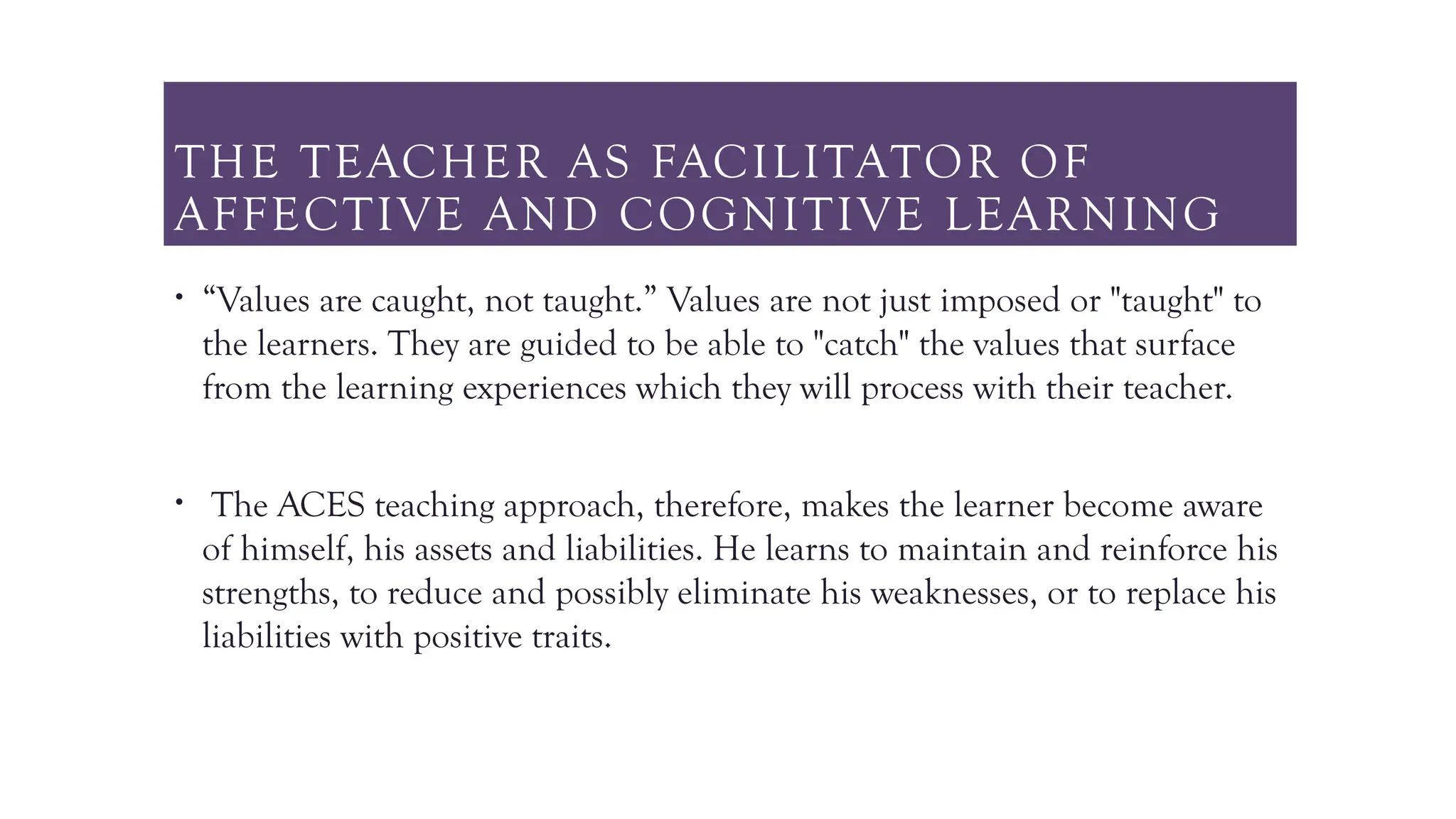 THE TEACHER AS FACILITATOR OF AFFECTIVE AND COGNITIVE LEARNING

• “Values are caught, not taught.” Values are not just imposed or "taught" to the learners. They are guided to be able to "catch" the values that surface from the learning experiences which they will process with their teacher.

• The ACES teaching approach, therefore, makes the learner become aware of himself, his assets and liabilities. He learns to maintain and reinforce his strengths, to reduce and possibly eliminate his weaknesses, or to replace his liabilities with positive traits.